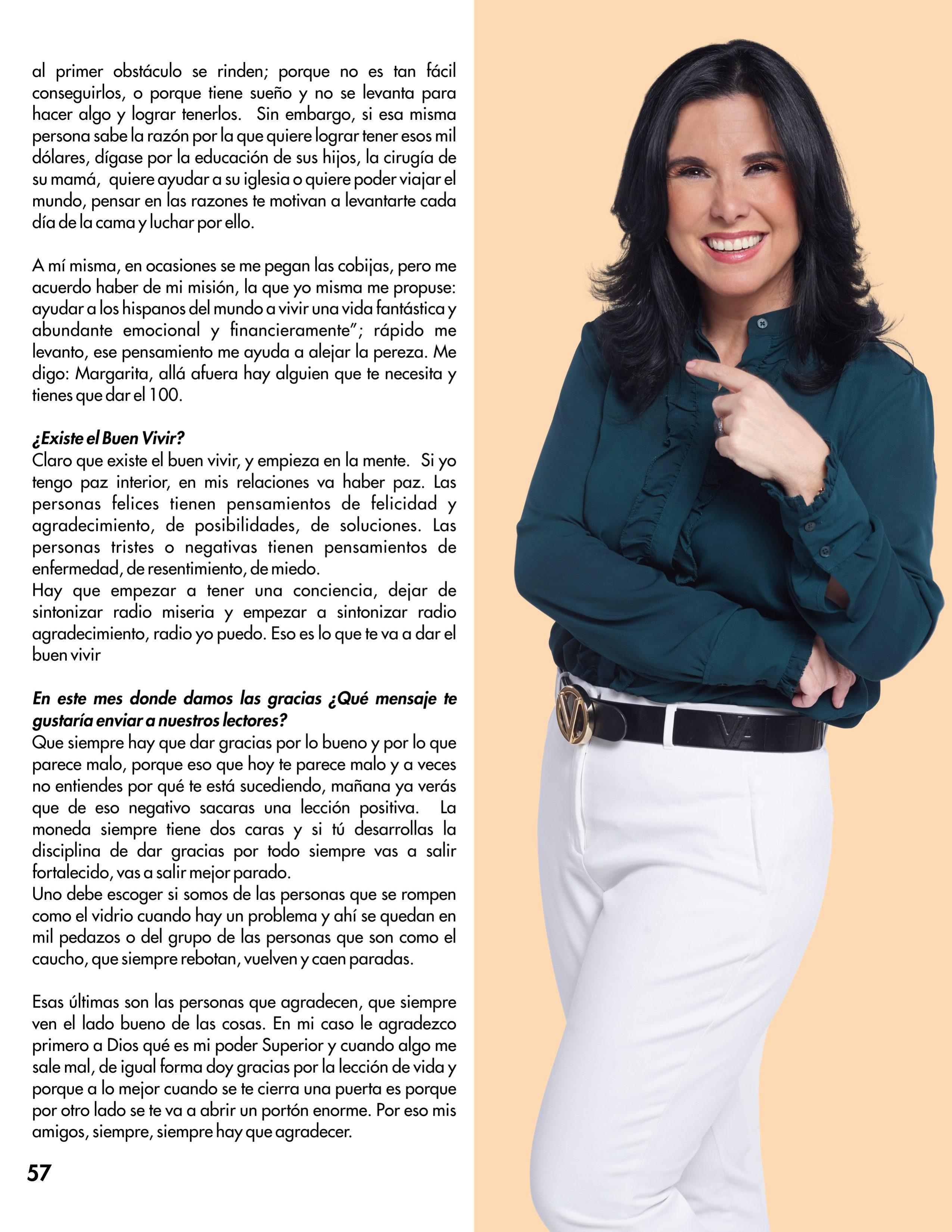 al primer obstáculo se rinden; porque no es tan fácil conseguirlos, o porque tiene sueño y no se levanta para hacer algo y lograr tenerlos.  Sin embargo, si esa misma persona sabe la razón por la que quiere lograr tener esos mil dólares, dígase por la educación de sus hijos, la cirugía de su mamá,  quiere ayudar a su iglesia o quiere poder viajar el mundo, pensar en las razones te motivan a levantarte cada día de la cama y luchar por ello.

A mí misma, en ocasiones se me pegan las cobijas, pero me acuerdo haber de mi misión, la que yo misma me propuse: ayudar a los hispanos del mundo a vivir una vida fantástica y abundante emocional y financieramente"; rápido me levanto, ese pensamiento me ayuda a alejar la pereza. Me digo: Margarita, allá afuera hay alguien que te necesita y tienes que dar el 100.

¿Existe el Buen Vivir?
Claro que existe el buen vivir, y empieza en la mente.  Si yo tengo paz interior, en mis relaciones va haber paz. Las personas felices tienen pensamientos de felicidad y agradecimiento, de posibilidades, de soluciones. Las personas tristes o negativas tienen pensamientos de enfermedad, de resentimiento, de miedo.
Hay que empezar a tener una conciencia, dejar de sintonizar radio miseria y empezar a sintonizar radio agradecimiento, radio yo puedo. Eso es lo que te va a dar el buen vivir

En este mes donde damos las gracias ¿Qué mensaje te gustaría enviar a nuestros lectores?
Que siempre hay que dar gracias por lo bueno y por lo que parece malo, porque eso que hoy te parece malo y a veces no entiendes por qué te está sucediendo, mañana ya verás que de eso negativo sacaras una lección positiva.  La moneda siempre tiene dos caras y si tú desarrollas la disciplina de dar gracias por todo siempre vas a salir fortalecido, vas a salir mejor parado.
Uno debe escoger si somos de las personas que se rompen como el vidrio cuando hay un problema y ahí se quedan en mil pedazos o del grupo de las personas que son como el caucho, que siempre rebotan, vuelven y caen paradas.

Esas últimas son las personas que agradecen, que siempre ven el lado bueno de las cosas. En mi caso le agradezco primero a Dios qué es mi poder Superior y cuando algo me sale mal, de igual forma doy gracias por la lección de vida y porque a lo mejor cuando se te cierra una puerta es porque por otro lado se te va a abrir un portón enorme. Por eso mis amigos, siempre, siempre hay que agradecer.

57